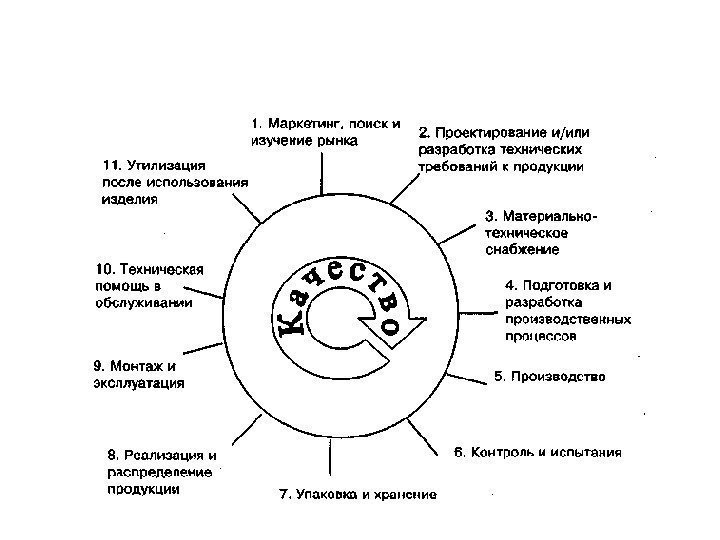 1. Маркетинг, поиск и изучение рынка

2. Проектирование и/или разработка технических требований к продукции

3. Материально-техническое снабжение

4. Подготовка и разработка производственных процессов

5. Производство

6. Контроль и испытания

7. Упаковка и хранение

8. Реализация и распределение продукции

9. Монтаж и эксплуатация

10. Техническая помощь в обслуживании

11. Утилизация после использования изделия

Качество